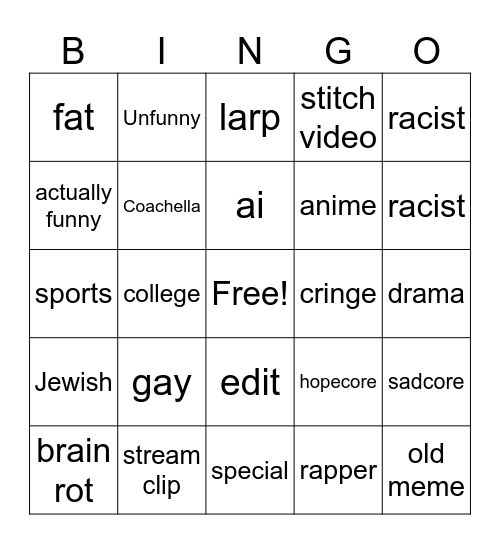 | B | I | N | G | O |
|---|---|---|---|---|
| fat | Unfunny | larp | stitch video | racist |
| actually funny | Coachella | ai | anime | racist |
| sports | college | Free! | cringe | drama |
| Jewish | gay | edit | hopecore | sadcore |
| brain rot | stream clip | special | rapper | old meme |